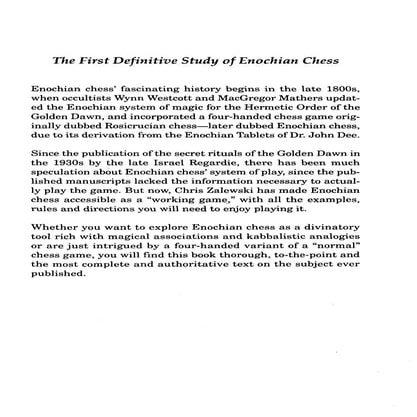 The First Definitive Study of Enochian Chess

Enochian chess' fascinating history begins in the late 1800s, when occultists Wynn Westcott and MacGregor Mathers updated the Enochian system of magic for the Hermetic Order of the Golden Dawn, and incorporated a four-handed chess game originally dubbed Rosicrucian chess—later dubbed Enochian chess, due to its derivation from the Enochian Tablets of Dr. John Dee.

Since the publication of the secret rituals of the Golden Dawn in the 1930s by the late Israel Regardie, there has been much speculation about Enochian chess' system of play, since the published manuscripts lacked the information necessary to actually play the game. But now, Chris Zalewski has made Enochian chess accessible as a "working game," with all the examples, rules and directions you will need to enjoy playing it.

Whether you want to explore Enochian chess as a divinatory tool rich with magical associations and kabbalistic analogies or are just intrigued by a four-handed variant of a "normal" chess game, you will find this book thorough, to-the-point and the most complete and authoritative text on the subject ever published.